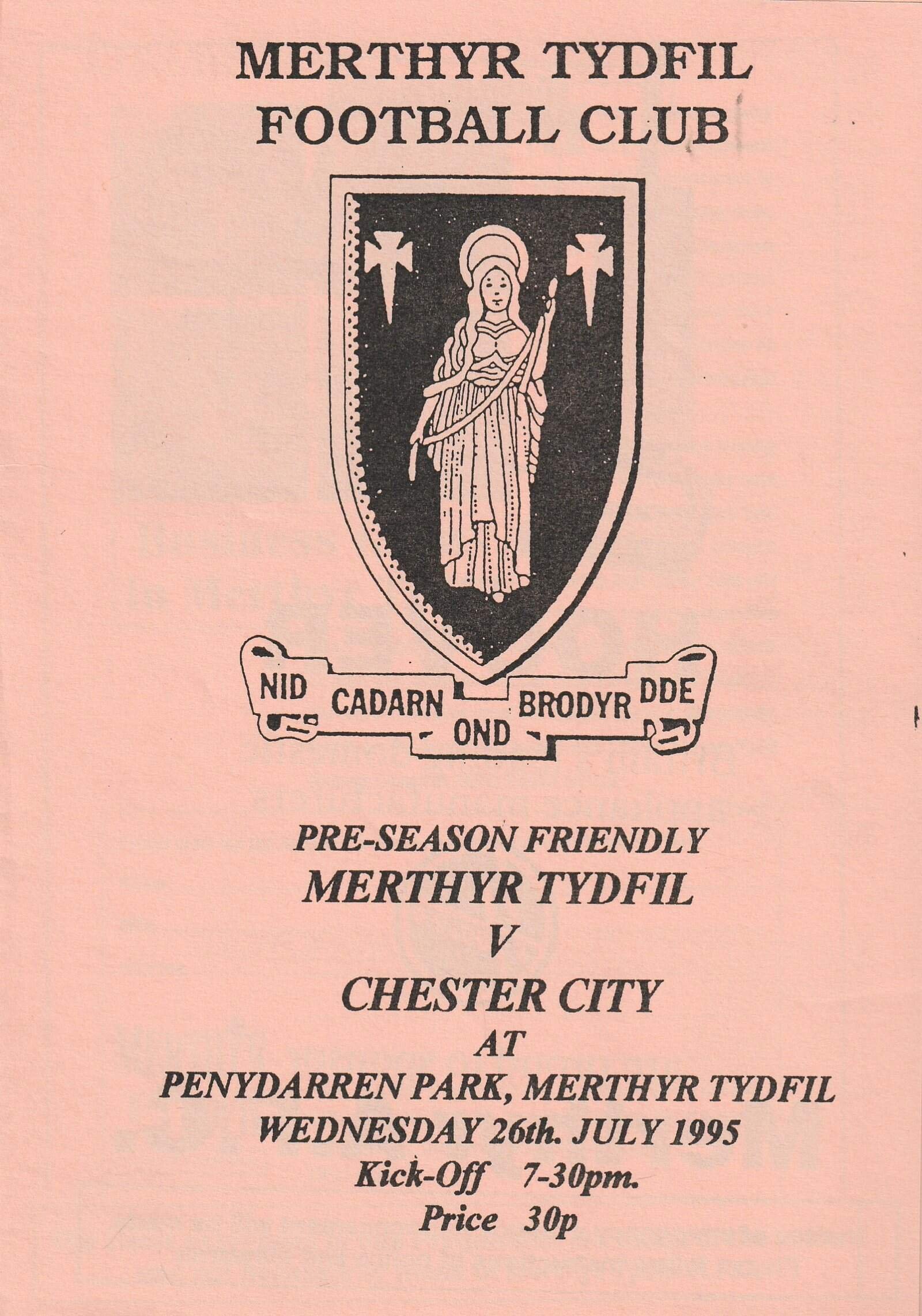 MERTHYR TYDFIL
FOOTBALL CLUB

NID CADARN OND BRODYR DDE

PRE-SEASON FRIENDLY
MERTHYR TYDFIL
V
CHESTER CITY
AT
PENYDARREN PARK, MERTHYR TYDFIL
WEDNESDAY 26th. JULY 1995
Kick-Off 7-30pm.
Price 30p